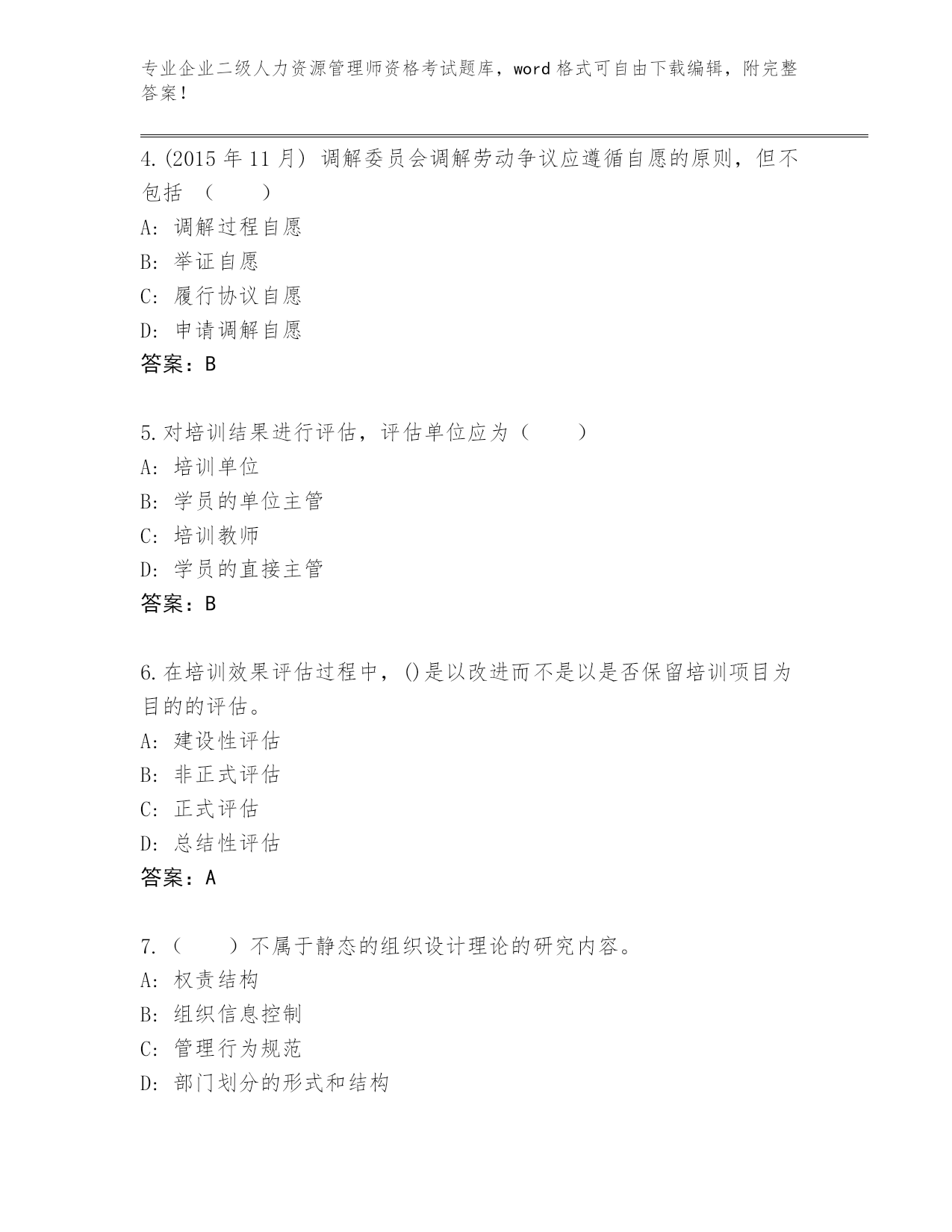 专业企业二级人力资源管理师资格考试题库，word 格式可自由下载编辑，附完整答案！

4.(2015 年 11 月) 调解委员会调解劳动争议应遵循自愿的原则，但不包括 （　　）
A: 调解过程自愿
B: 举证自愿
C: 履行协议自愿
D: 申请调解自愿
答案：B

5.对培训结果进行评估，评估单位应为（　　）
A: 培训单位
B: 学员的单位主管
C: 培训教师
D: 学员的直接主管
答案：B

6.在培训效果评估过程中，()是以改进而不是以是否保留培训项目为目的的评估。
A: 建设性评估
B: 非正式评估
C: 正式评估
D: 总结性评估
答案：A

7.（　　）不属于静态的组织设计理论的研究内容。
A: 权责结构
B: 组织信息控制
C: 管理行为规范
D: 部门划分的形式和结构